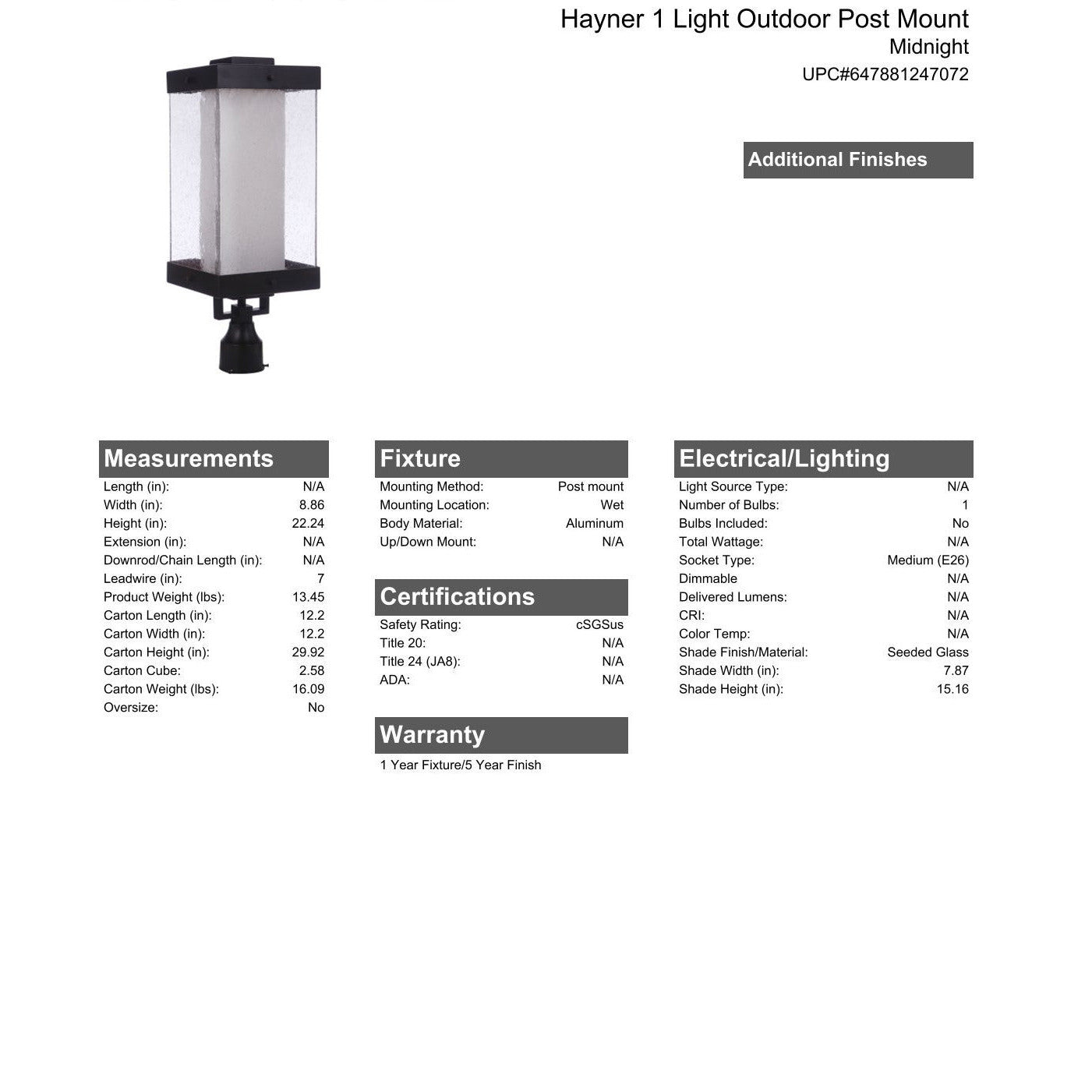 Hayner 1 Light Outdoor Post Mount
Midnight
UPC#647881247072

Additional Finishes

Measurements

| | |
|---|---|
| Length (in): | N/A |
| Width (in): | 8.86 |
| Height (in): | 22.24 |
| Extension (in): | N/A |
| Downrod/Chain Length (in): | N/A |
| Leadwire (in): | 7 |
| Product Weight (lbs): | 13.45 |
| Carton Length (in): | 12.2 |
| Carton Width (in): | 12.2 |
| Carton Height (in): | 29.92 |
| Carton Cube: | 2.58 |
| Carton Weight (lbs): | 16.09 |
| Oversize: | No |

Fixture

| | |
|---|---|
| Mounting Method: | Post mount |
| Mounting Location: | Wet |
| Body Material: | Aluminum |
| Up/Down Mount: | N/A |

Certifications

| | |
|---|---|
| Safety Rating: | cSGSus |
| Title 20: | N/A |
| Title 24 (JA8): | N/A |
| ADA: | N/A |

Warranty

1 Year Fixture/5 Year Finish

Electrical/Lighting

| | |
|---|---|
| Light Source Type: | N/A |
| Number of Bulbs: | 1 |
| Bulbs Included: | No |
| Total Wattage: | N/A |
| Socket Type: | Medium (E26) |
| Dimmable | N/A |
| Delivered Lumens: | N/A |
| CRI: | N/A |
| Color Temp: | N/A |
| Shade Finish/Material: | Seeded Glass |
| Shade Width (in): | 7.87 |
| Shade Height (in): | 15.16 |